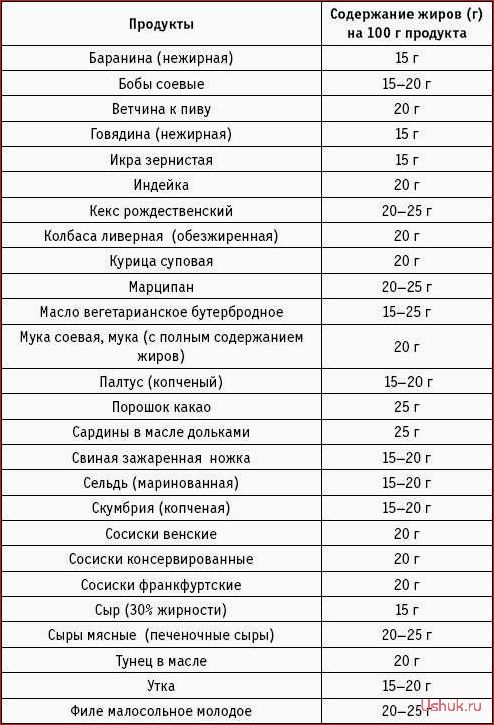 | Продукты | Содержание жиров (г) на 100 г продукта |
|---|---|
| Баранина (нежирная) | 15 г |
| Бобы соевые | 15–20 г |
| Ветчина к пиву | 20 г |
| Говядина (нежирная) | 15 г |
| Икра зернистая | 15 г |
| Индейка | 20 г |
| Кекс рождественский | 20–25 г |
| Колбаса ливерная (обезжиренная) | 20 г |
| Курица суповая | 20 г |
| Марципан | 20–25 г |
| Масло вегетарианское бутербродное | 15–25 г |
| Мука соевая, мука (с полным содержанием жиров) | 20 г |
| Палтус (копченый) | 15–20 г |
| Порошок какао | 25 г |
| Сардины в масле дольками | 25 г |
| Свиная зажаренная ножка | 15–20 г |
| Сельдь (маринованная) | 15–20 г |
| Скумбрия (копченая) | 15–20 г |
| Сосиски венские | 20 г |
| Сосиски консервированные | 20 г |
| Сосиски франкфуртские | 20 г |
| Сыр (30% жирности) | 15 г |
| Сыры мясные (печеночные сыры) | 20–25 г |
| Тунец в масле | 20 г |
| Утка | 15–20 г |
| Филе малосольное молодое | 20–25 г |

Ushuk.ru